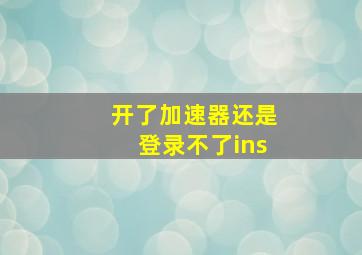 开了加速器还是登录不了ins